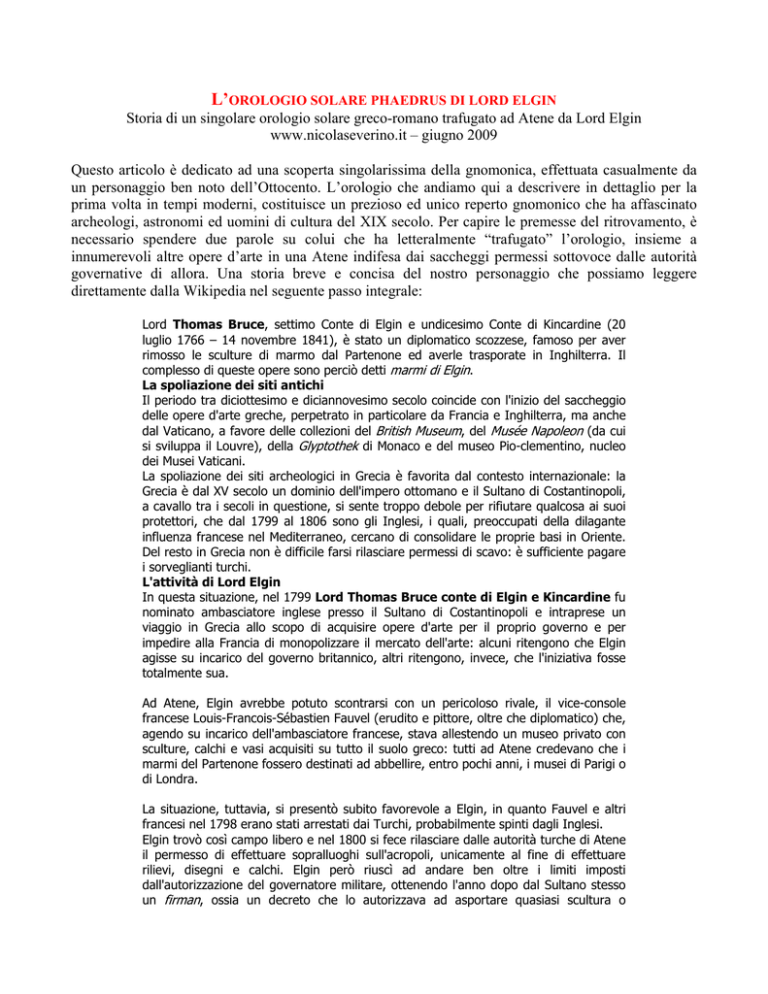 L'OROLOGIO SOLARE PHAEDRUS DI LORD ELGIN
Storia di un singolare orologio solare greco-romano trafugato ad Atene da Lord Elgin
www.nicolaseverino.it – giugno 2009

Questo articolo è dedicato ad una scoperta singolarissima della gnomonica, effettuata casualmente da un personaggio ben noto dell'Ottocento. L'orologio che andiamo qui a descrivere in dettaglio per la prima volta in tempi moderni, costituisce un prezioso ed unico reperto gnomonico che ha affascinato archeologi, astronomi ed uomini di cultura del XIX secolo. Per capire le premesse del ritrovamento, è necessario spendere due parole su colui che ha letteralmente "trafugato" l'orologio, insieme a innumerevoli altre opere d'arte in una Atene indifesa dai saccheggi permessi sottovoce dalle autorità governative di allora. Una storia breve e concisa del nostro personaggio che possiamo leggere direttamente dalla Wikipedia nel seguente passo integrale:

Lord Thomas Bruce, settimo Conte di Elgin e undicesimo Conte di Kincardine (20 luglio 1766 – 14 novembre 1841), è stato un diplomatico scozzese, famoso per aver rimosso le sculture di marmo dal Partenone ed averle trasporate in Inghilterra. Il complesso di queste opere sono perciò detti marmi di Elgin.
La spoliazione dei siti antichi
Il periodo tra diciottesimo e diciannovesimo secolo coincide con l'inizio del saccheggio delle opere d'arte greche, perpetrato in particolare da Francia e Inghilterra, ma anche dal Vaticano, a favore delle collezioni del British Museum, del Musée Napoleon (da cui si sviluppa il Louvre), della Glyptothek di Monaco e del museo Pio-clementino, nucleo dei Musei Vaticani.
La spoliazione dei siti archeologici in Grecia è favorita dal contesto internazionale: la Grecia è dal XV secolo un dominio dell'impero ottomano e il Sultano di Costantinopoli, a cavallo tra i secoli in questione, si sente troppo debole per rifiutare qualcosa ai suoi protettori, che dal 1799 al 1806 sono gli Inglesi, i quali, preoccupati della dilagante influenza francese nel Mediterraneo, cercano di consolidare le proprie basi in Oriente. Del resto in Grecia non è difficile farsi rilasciare permessi di scavo: è sufficiente pagare i sorveglianti turchi.
L'attività di Lord Elgin
In questa situazione, nel 1799 Lord Thomas Bruce conte di Elgin e Kincardine fu nominato ambasciatore inglese presso il Sultano di Costantinopoli e intraprese un viaggio in Grecia allo scopo di acquisire opere d'arte per il proprio governo e per impedire alla Francia di monopolizzare il mercato dell'arte: alcuni ritengono che Elgin agisse su incarico del governo britannico, altri ritengono, invece, che l'iniziativa fosse totalmente sua.

Ad Atene, Elgin avrebbe potuto scontrarsi con un pericoloso rivale, il vice-console francese Louis-Francois-Sébastien Fauvel (erudito e pittore, oltre che diplomatico) che, agendo su incarico dell'ambasciatore francese, stava allestendo un museo privato con sculture, calchi e vasi acquisiti su tutto il suolo greco: tutti ad Atene credevano che i marmi del Partenone fossero destinati ad abbellire, entro pochi anni, i musei di Parigi o di Londra.

La situazione, tuttavia, si presentò subito favorevole a Elgin, in quanto Fauvel e altri francesi nel 1798 erano stati arrestati dai Turchi, probabilmente spinti dagli Inglesi.
Elgin trovò così campo libero e nel 1800 si fece rilasciare dalle autorità turche di Atene il permesso di effettuare sopralluoghi sull'acropoli, unicamente al fine di effettuare rilievi, disegni e calchi. Elgin però riuscì ad andare ben oltre i limiti imposti dall'autorizzazione del governatore militare, ottenendo l'anno dopo dal Sultano stesso un firman, ossia un decreto che lo autorizzava ad asportare quasiasi scultura o